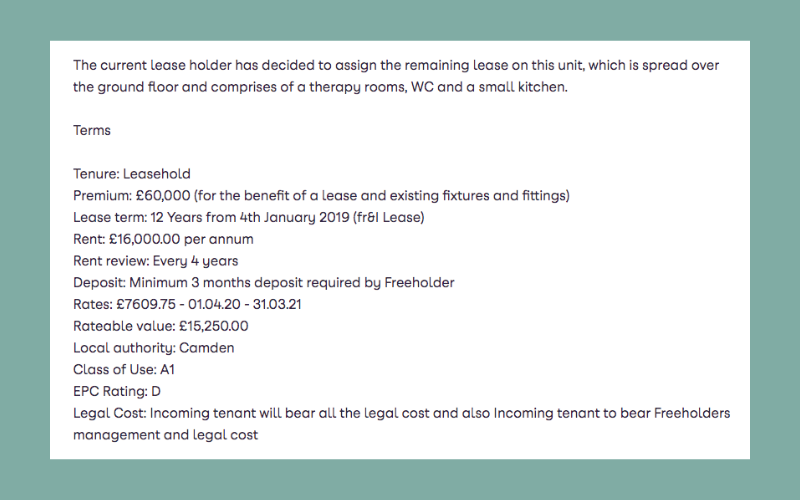 The current lease holder has decided to assign the remaining lease on this unit, which is spread over the ground floor and comprises of a therapy rooms, WC and a small kitchen.

Terms

Tenure: Leasehold
Premium: £60,000 (for the benefit of a lease and existing fixtures and fittings)
Lease term: 12 Years from 4th January 2019 (fr&I Lease)
Rent: £16,000.00 per annum
Rent review: Every 4 years
Deposit: Minimum 3 months deposit required by Freeholder
Rates: £7609.75 - 01.04.20 - 31.03.21
Rateable value: £15,250.00
Local authority: Camden
Class of Use: A1
EPC Rating: D
Legal Cost: Incoming tenant will bear all the legal cost and also Incoming tenant to bear Freeholders management and legal cost